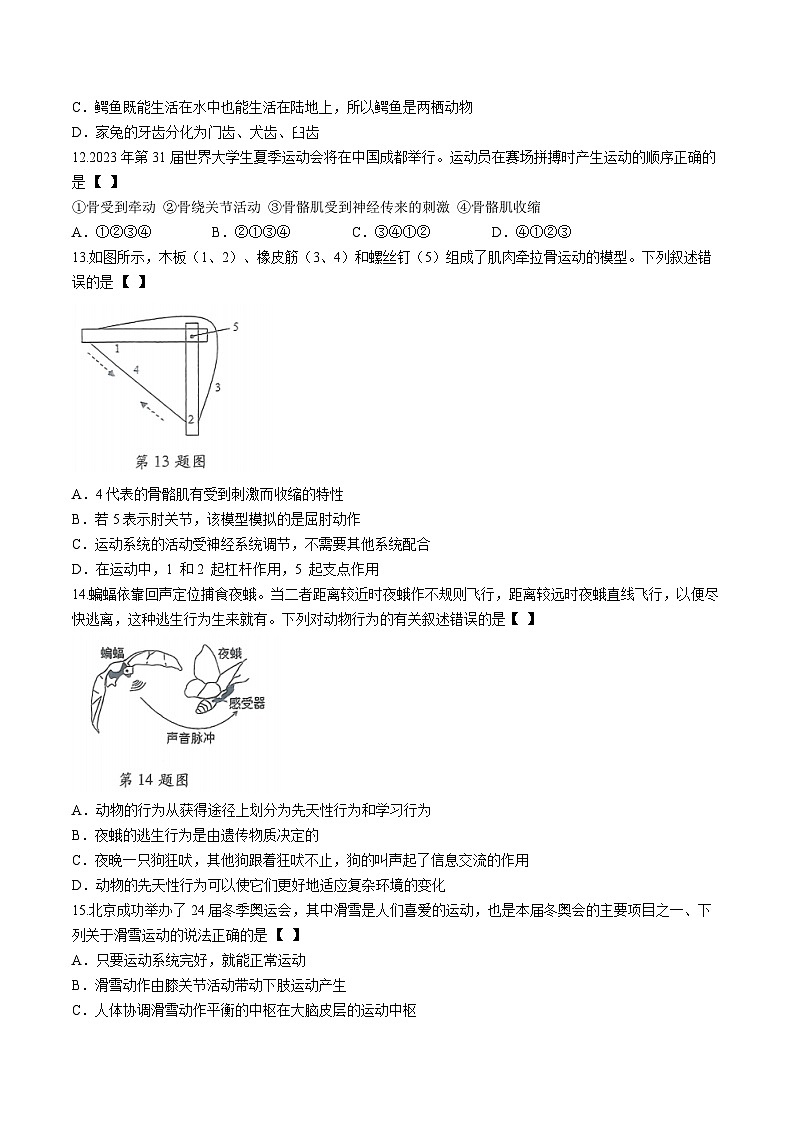 C．鳄鱼既能生活在水中也能生活在陆地上，所以鳄鱼是两栖动物
D．家兔的牙齿分化为门齿、犬齿、臼齿
12.2023 年第 31 届世界大学生夏季运动会将在中国成都举行。运动员在赛场拼搏时产生运动的顺序正确的是【　】
①骨受到牵动 ②骨绕关节活动 ③骨骼肌受到神经传来的刺激 ④骨骼肌收缩
A．①②③④　　B．②①③④　　C．③④①②　　D．④①②③
13.如图所示，木板（1、2）、橡皮筋（3、4）和螺丝钉（5）组成了肌肉牵拉骨运动的模型。下列叙述错误的是【　】

5
1
4
3
2
第 13 题图

A．4 代表的骨骼肌有受到刺激而收缩的特性
B．若 5 表示肘关节，该模型模拟的是屈肘动作
C．运动系统的活动受神经系统调节，不需要其他系统配合
D．在运动中，1 和 2 起杠杆作用，5 起支点作用
14.蝙蝠依靠回声定位捕食夜蛾。当二者距离较近时夜蛾作不规则飞行，距离较远时夜蛾直线飞行，以便尽快逃离，这种逃生行为生来就有。下列对动物行为的有关叙述错误的是【　】

蝙蝠
夜蛾
感受器
声音脉冲
第 14 题图

A．动物的行为从获得途径上划分为先天性行为和学习行为
B．夜蛾的逃生行为是由遗传物质决定的
C．夜晚一只狗狂吠，其他狗跟着狂吠不止，狗的叫声起了信息交流的作用
D．动物的先天性行为可以使它们更好地适应复杂环境的变化
15.北京成功举办了 24 届冬季奥运会，其中滑雪是人们喜爱的运动，也是本届冬奥会的主要项目之一、下列关于滑雪运动的说法正确的是【　】
A．只要运动系统完好，就能正常运动
B．滑雪动作由膝关节活动带动下肢运动产生
C．人体协调滑雪动作平衡的中枢在大脑皮层的运动中枢